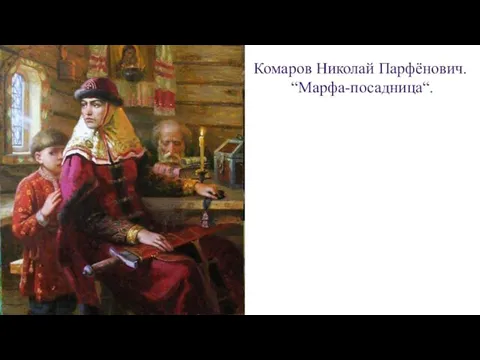 Комаров Николай Парфёнович.
“Марфа-посадница“.